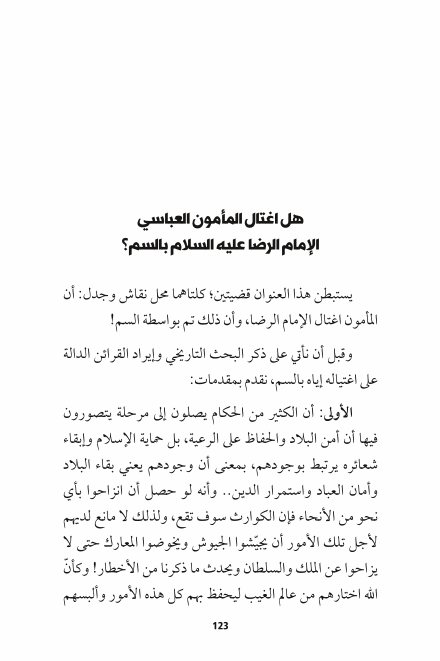 هل اغتال المأمون العباسي
الإمام الرضا عليه السلام بالسم؟

يستبطن هذا العنوان قضيتين؛ كلتاهما محل نقاش وجدل: أن المأمون اغتال الإمام الرضا، وأن ذلك تم بواسطة السم!

وقبل أن نأتي على ذكر البحث التاريخي وإيراد القرائن الدالة على اغتياله إياه بالسم، نقدم بمقدمات:

الأولى: أن الكثير من الحكام يصلون إلى مرحلة يتصورون فيها أن أمن البلاد والحفاظ على الرعية، بل حماية الإسلام وإبقاء شعائره يرتبط بوجودهم، بمعنى أن وجودهم يعني بقاء البلاد وأمان العباد واستمرار الدين.. وأنه لو حصل أن انزاحوا بأي نحو من الأنحاء فإن الكوارث سوف تقع، ولذلك لا مانع لديهم لأجل تلك الأمور أن يجيّشوا الجيوش ويخوضوا المعارك حتى لا يزاحوا عن الملك والسلطان ويحدث ما ذكرنا من الأخطار! وكأنّ الله اختارهم من عالم الغيب ليحفظ بهم كل هذه الأمور وألبسهم

123